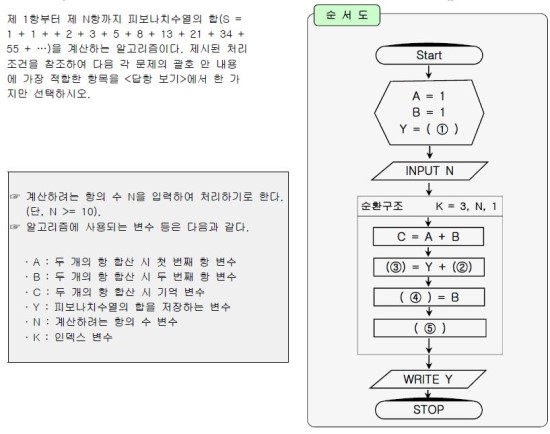 제 1항부터 제 N항까지 피보나치수열의 합(S = 1 + 1 + + 2 + 3 + 5 + 8 + 13 + 21 + 34 + 55 + …)을 계산하는 알고리즘이다. 제시된 처리 조건을 참조하여 다음 각 문제의 괄호 안 내용에 가장 적합한 항목을 <답항 보기>에서 한 가지만 선택하시오.

☞ 계산하려는 항의 수 N을 입력하여 처리하기로 한다. (단, N >= 10).
☞ 알고리즘에 사용되는 변수 등은 다음과 같다.

· A : 두 개의 항 합산 시 첫 번째 항 변수
· B : 두 개의 항 합산 시 두 번째 항 변수
· C : 두 개의 항 합산 시 기억 변수
· Y : 피보나치수열의 합을 저장하는 변수
· N : 계산하려는 항의 수 변수
· K : 인덱스 변수

순 서 도

Start

A = 1
B = 1
Y = ( ① )

INPUT N

순환구조 K = 3, N, 1

C = A + B

(③) = Y + (②)

( ④ ) = B

( ⑤ )

WRITE Y

STOP